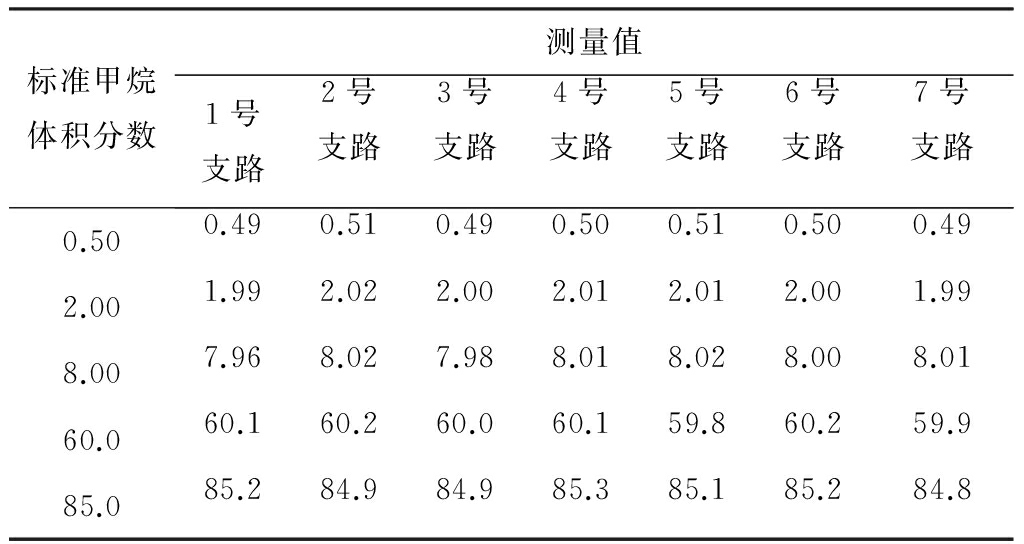 | 标准甲烷体积分数 | 测量值 | | | | | | |
|---|---|---|---|---|---|---|---|
| | 1号支路 | 2号支路 | 3号支路 | 4号支路 | 5号支路 | 6号支路 | 7号支路 |
| 0.50 | 0.49 | 0.51 | 0.49 | 0.50 | 0.51 | 0.50 | 0.49 |
| 2.00 | 1.99 | 2.02 | 2.00 | 2.01 | 2.01 | 2.00 | 1.99 |
| 8.00 | 7.96 | 8.02 | 7.98 | 8.01 | 8.02 | 8.00 | 8.01 |
| 60.0 | 60.1 | 60.2 | 60.0 | 60.1 | 59.8 | 60.2 | 59.9 |
| 85.0 | 85.2 | 84.9 | 84.9 | 85.3 | 85.1 | 85.2 | 84.8 |